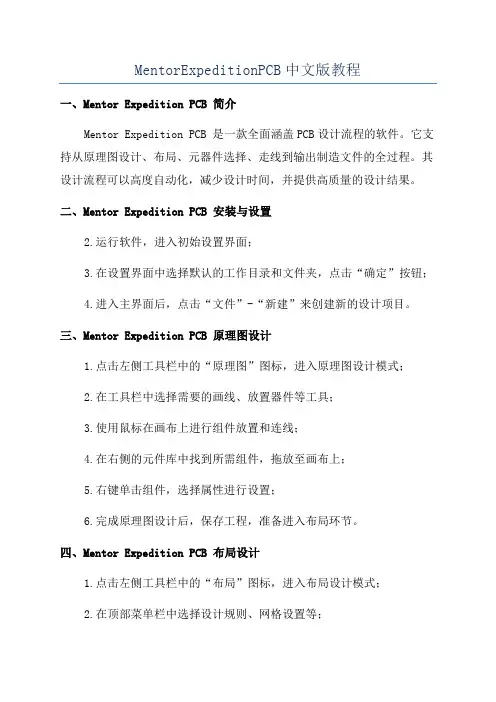 MentorExpeditionPCB中文版教程

一、Mentor Expedition PCB 简介

Mentor Expedition PCB 是一款全面涵盖PCB设计流程的软件。它支持从原理图设计、布局、元器件选择、走线到输出制造文件的全过程。其设计流程可以高度自动化，减少设计时间，并提供高质量的设计结果。

二、Mentor Expedition PCB 安装与设置

2.运行软件，进入初始设置界面；

3.在设置界面中选择默认的工作目录和文件夹，点击“确定”按钮；

4.进入主界面后，点击“文件”-“新建”来创建新的设计项目。

三、Mentor Expedition PCB 原理图设计

1.点击左侧工具栏中的“原理图”图标，进入原理图设计模式；

2.在工具栏中选择需要的画线、放置器件等工具；

3.使用鼠标在画布上进行组件放置和连线；

4.在右侧的元件库中找到所需组件，拖放至画布上；

5.右键单击组件，选择属性进行设置；

6.完成原理图设计后，保存工程，准备进入布局环节。

四、Mentor Expedition PCB 布局设计

1.点击左侧工具栏中的“布局”图标，进入布局设计模式；

2.在顶部菜单栏中选择设计规则、网格设置等；